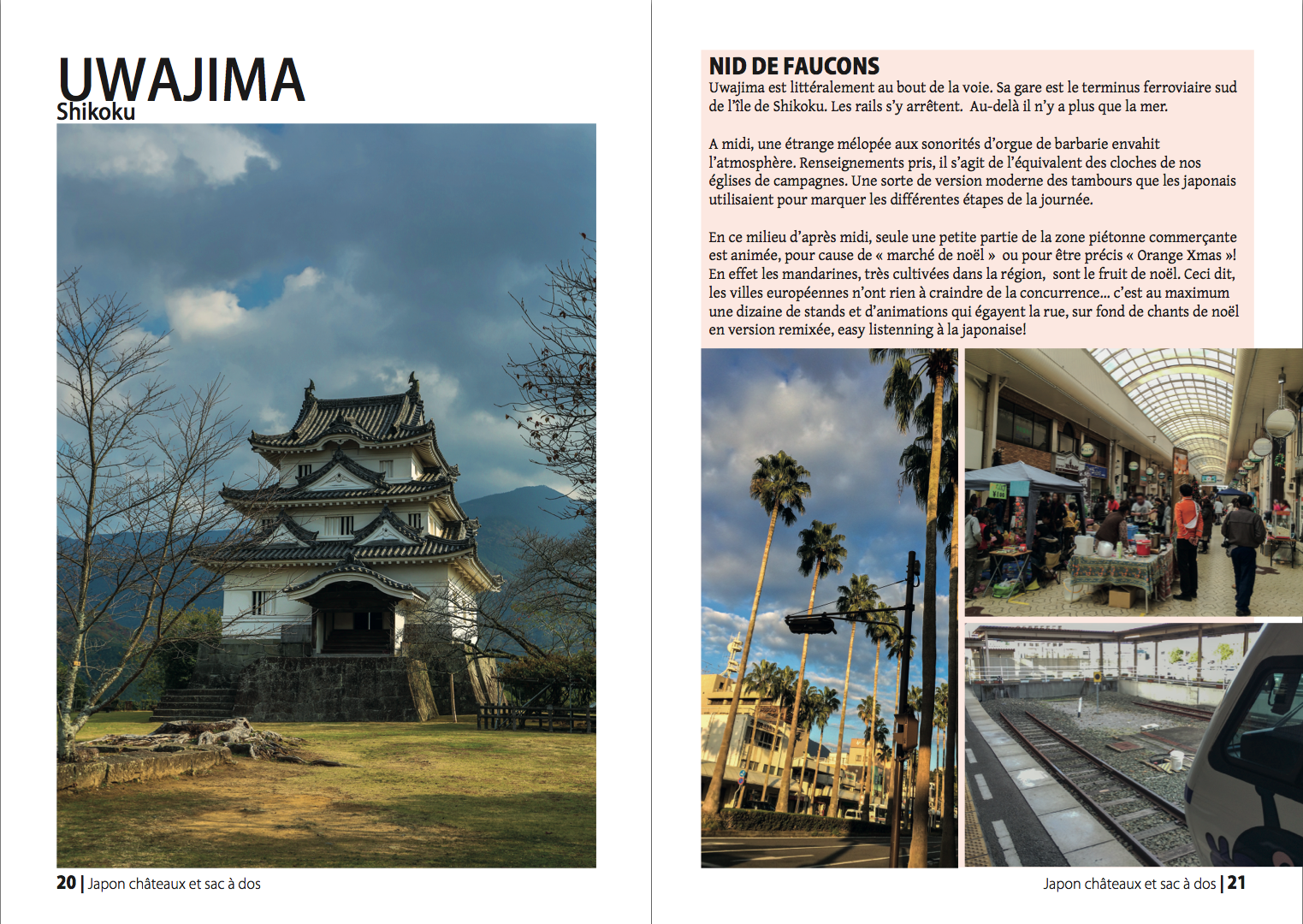 UWAJIMA
Shikoku

20 | Japon châteaux et sac à dos

NID DE FAUCONS
Uwajima est littéralement au bout de la voie. Sa gare est le terminus ferroviaire sud de l'île de Shikoku. Les rails s'y arrêtent. Au-delà il n'y a plus que la mer.

A midi, une étrange mélopée aux sonorités d'orgue de barbarie envahit l'atmosphère. Renseignements pris, il s'agit de l'équivalent des cloches de nos églises de campagnes. Une sorte de version moderne des tambours que les japonais utilisaient pour marquer les différentes étapes de la journée.

En ce milieu d'après midi, seule une petite partie de la zone piétonne commerçante est animée, pour cause de « marché de noël » ou pour être précis « Orange Xmas »! En effet les mandarines, très cultivées dans la région, sont le fruit de noël. Ceci dit, les villes européennes n'ont rien à craindre de la concurrence... c'est au maximum une dizaine de stands et d'animations qui égayent la rue, sur fond de chants de noël en version remixée, easy listenning à la japonaise!

Japon châteaux et sac à dos | 21